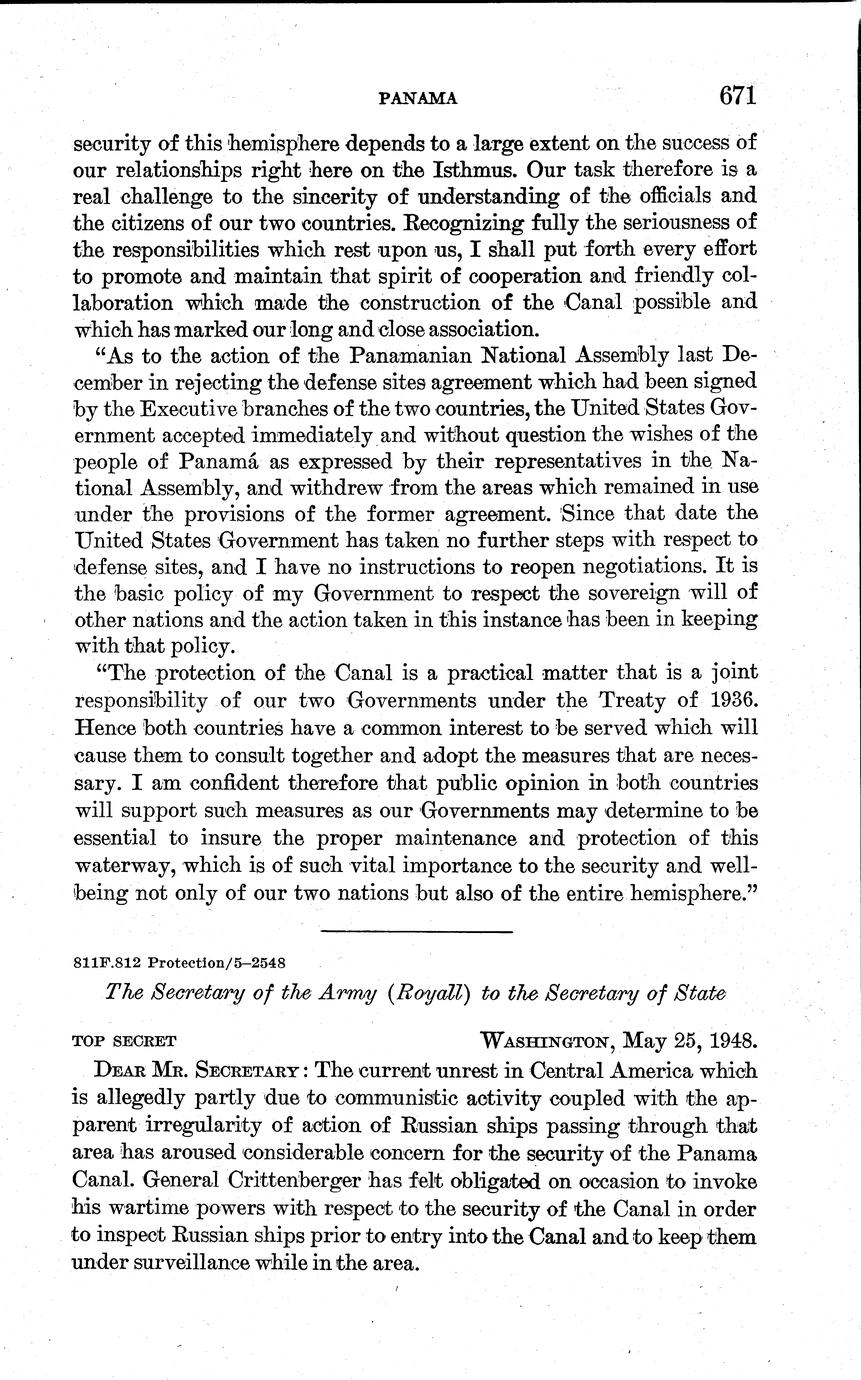 PANAMA 671

security of this hemisphere depends to a large extent on the success of our relationships right here on the Isthmus. Our task therefore is a real challenge to the sincerity of understanding of the officials and the citizens of our two countries. Recognizing fully the seriousness of the responsibilities which rest upon us, I shall put forth every effort to promote and maintain that spirit of cooperation and friendly collaboration which made the construction of the Canal possible and which has marked our long and close association.

"As to the action of the Panamanian National Assembly last December in rejecting the defense sites agreement which had been signed by the Executive branches of the two countries, the United States Government accepted immediately and without question the wishes of the people of Panamá as expressed by their representatives in the National Assembly, and withdrew from the areas which remained in use under the provisions of the former agreement. Since that date the United States Government has taken no further steps with respect to defense sites, and I have no instructions to reopen negotiations. It is the basic policy of my Government to respect the sovereign will of other nations and the action taken in this instance has been in keeping with that policy.

"The protection of the Canal is a practical matter that is a joint responsibility of our two Governments under the Treaty of 1936. Hence both countries have a common interest to be served which will cause them to consult together and adopt the measures that are necessary. I am confident therefore that public opinion in both countries will support such measures as our Governments may determine to be essential to insure the proper maintenance and protection of this waterway, which is of such vital importance to the security and wellbeing not only of our two nations but also of the entire hemisphere."

811F.812 Protection/5–2548

The Secretary of the Army (Royall) to the Secretary of State

TOP SECRET WASHINGTON, May 25, 1948.

DEAR MR. SECRETARY: The current unrest in Central America which is allegedly partly due to communistic activity coupled with the apparent irregularity of action of Russian ships passing through that area has aroused considerable concern for the security of the Panama Canal. General Crittenberger has felt obligated on occasion to invoke his wartime powers with respect to the security of the Canal in order to inspect Russian ships prior to entry into the Canal and to keep them under surveillance while in the area.